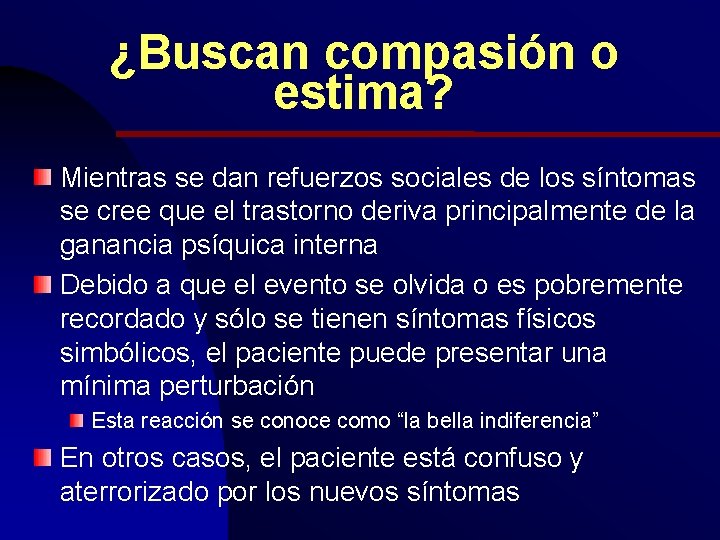 ¿Buscan compasión o estima?

Mientras se dan refuerzos sociales de los síntomas se cree que el trastorno deriva principalmente de la ganancia psíquica interna

Debido a que el evento se olvida o es pobremente recordado y sólo se tienen síntomas físicos simbólicos, el paciente puede presentar una mínima perturbación

Esta reacción se conoce como “la bella indiferencia”

En otros casos, el paciente está confuso y aterrorizado por los nuevos síntomas